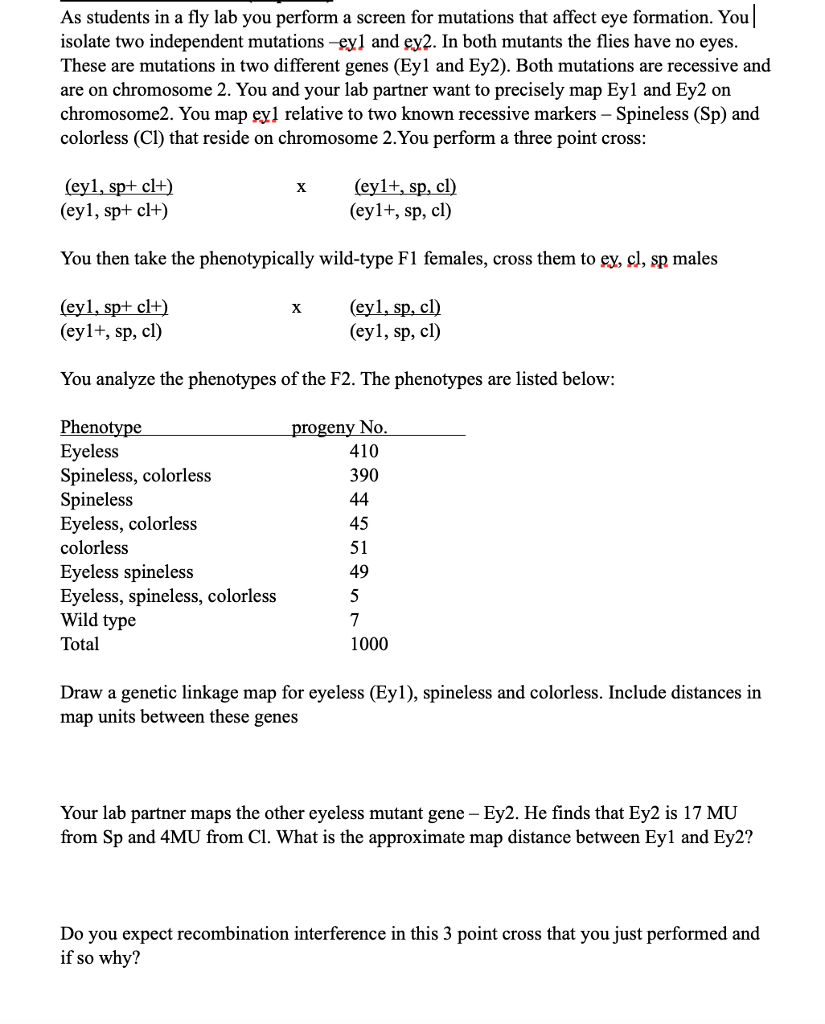 As students in a fly lab you perform a screen for mutations that affect eye formation. You isolate two independent mutations –ey1 and ey2. In both mutants the flies have no eyes. These are mutations in two different genes (Ey1 and Ey2). Both mutations are recessive and are on chromosome 2. You and your lab partner want to precisely map Ey1 and Ey2 on chromosome2. You map ey1 relative to two known recessive markers – Spineless (Sp) and colorless (Cl) that reside on chromosome 2.You perform a three point cross:

(ey1, sp+ cl+) x (ey1+, sp, cl)
(ey1, sp+ cl+) (ey1+, sp, cl)

You then take the phenotypically wild-type F1 females, cross them to ey, cl, sp males

(ey1, sp+ cl+) x (ey1, sp, cl)
(ey1+, sp, cl) (ey1, sp, cl)

You analyze the phenotypes of the F2. The phenotypes are listed below:

| Phenotype | progeny No. |
|---|---|
| Eyeless | 410 |
| Spineless, colorless | 390 |
| Spineless | 44 |
| Eyeless, colorless | 45 |
| colorless | 51 |
| Eyeless spineless | 49 |
| Eyeless, spineless, colorless | 5 |
| Wild type | 7 |
| Total | 1000 |

Draw a genetic linkage map for eyeless (Ey1), spineless and colorless. Include distances in map units between these genes

Your lab partner maps the other eyeless mutant gene – Ey2. He finds that Ey2 is 17 MU from Sp and 4MU from Cl. What is the approximate map distance between Ey1 and Ey2?

Do you expect recombination interference in this 3 point cross that you just performed and if so why?